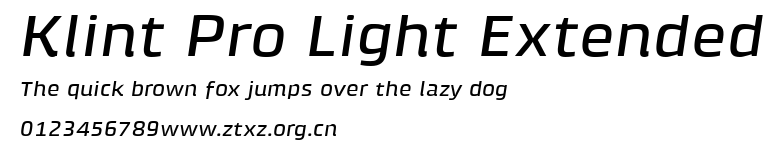 Klint Pro Light Extended

The quick brown fox jumps over the lazy dog

0123456789www.ztxz.org.cn